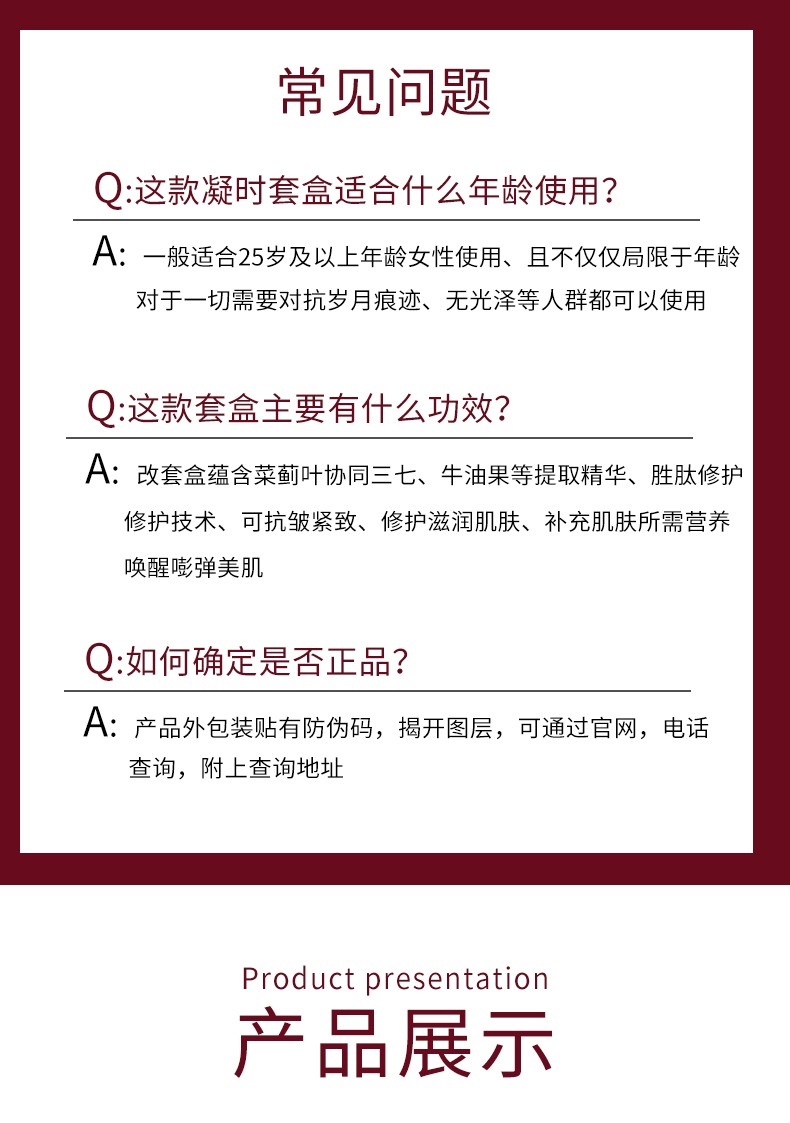 常见问题

Q:这款凝时套盒适合什么年龄使用？

A: 一般适合25岁及以上年龄女性使用、且不仅仅局限于年龄对于一切需要对抗岁月痕迹、无光泽等人群都可以使用

Q:这款套盒主要有什么功效？

A: 改套盒蕴含菜蓟叶协同三七、牛油果等提取精华、胜肽修护修护技术、可抗皱紧致、修护滋润肌肤、补充肌肤所需营养唤醒嘭弹美肌

Q:如何确定是否正品？

A: 产品外包装贴有防伪码，揭开图层，可通过官网，电话查询，附上查询地址

Product presentation
产品展示